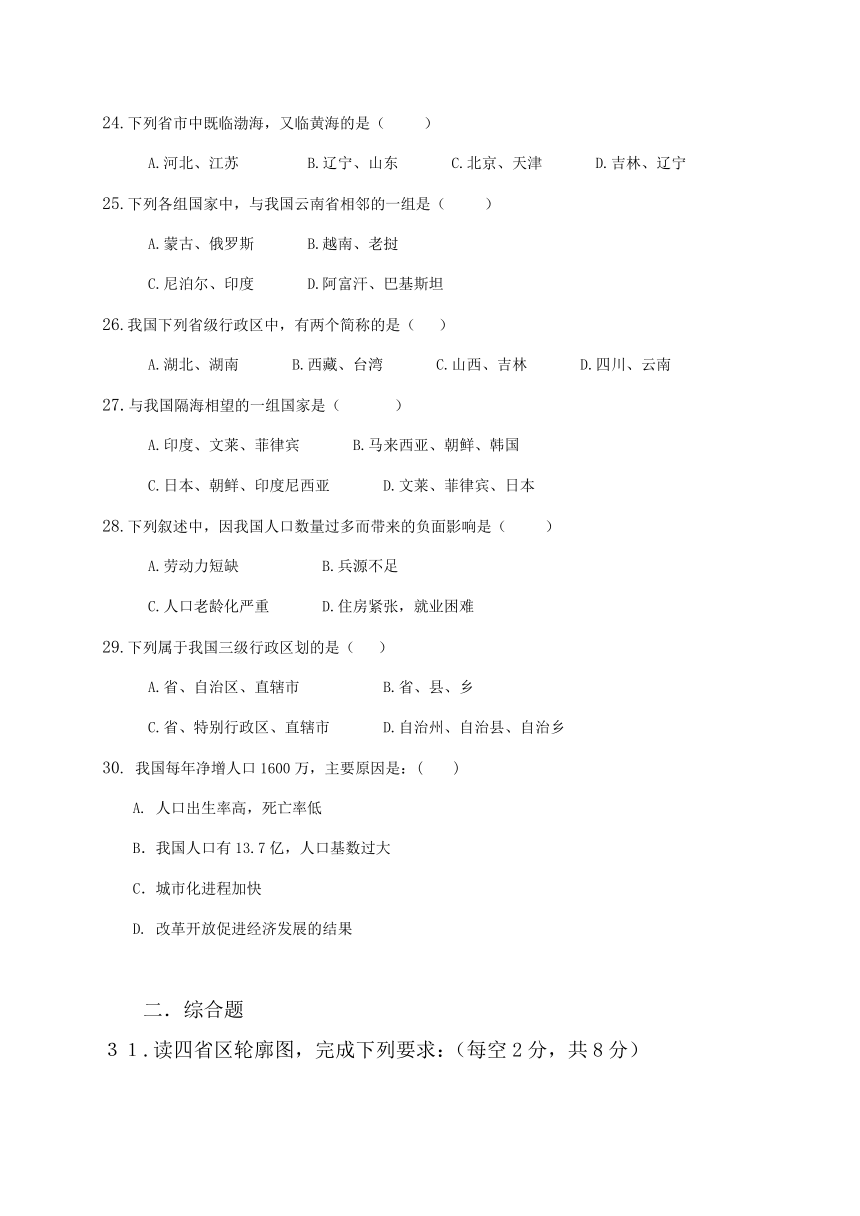 24.下列省市中既临渤海，又临黄海的是（　　）

A.河北、江苏　　B.辽宁、山东　　C.北京、天津　　D.吉林、辽宁

25.下列各组国家中，与我国云南省相邻的一组是（　　）

A.蒙古、俄罗斯　　B.越南、老挝

C.尼泊尔、印度　　D.阿富汗、巴基斯坦

26.我国下列省级行政区中，有两个简称的是（　　）

A.湖北、湖南　　B.西藏、台湾　　C.山西、吉林　　D.四川、云南

27.与我国隔海相望的一组国家是（　　）

A.印度、文莱、菲律宾　　B.马来西亚、朝鲜、韩国

C.日本、朝鲜、印度尼西亚　　D.文莱、菲律宾、日本

28.下列叙述中，因我国人口数量过多而带来的负面影响是（　　）

A.劳动力短缺　　B.兵源不足

C.人口老龄化严重　　D.住房紧张，就业困难

29.下列属于我国三级行政区划的是（　　）

A.省、自治区、直辖市　　B.省、县、乡

C.省、特别行政区、直辖市　　D.自治州、自治县、自治乡

30. 我国每年净增人口1600万，主要原因是：(　　)

A. 人口出生率高，死亡率低

B. 我国人口有13.7亿，人口基数过大

C. 城市化进程加快

D. 改革开放促进经济发展的结果

二. 综合题

31.读四省区轮廓图，完成下列要求：(每空2分，共8分)